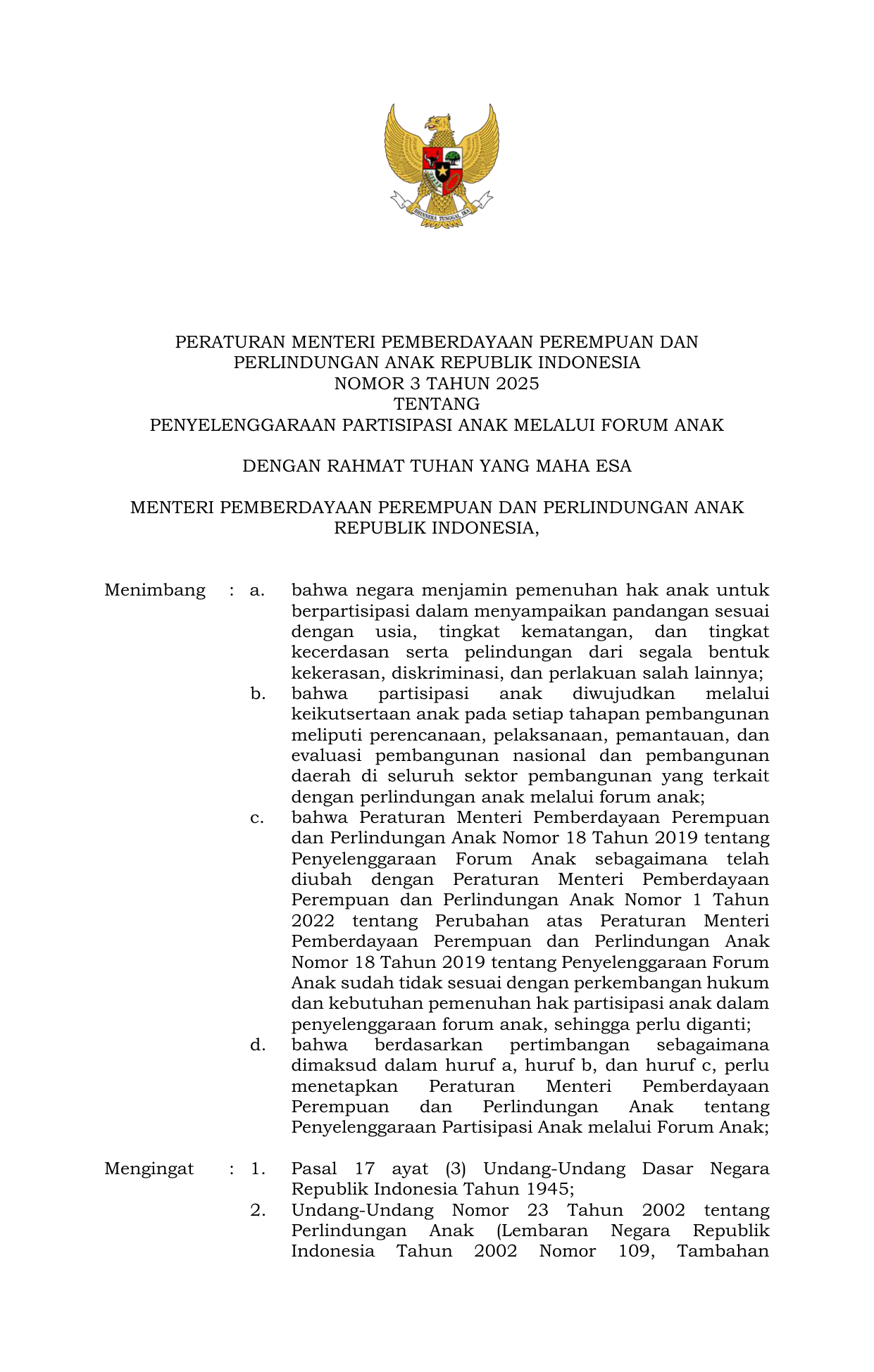 BHINNEKA TUNGGAL IKA

PERATURAN MENTERI PEMBERDAYAAN PEREMPUAN DAN PERLINDUNGAN ANAK REPUBLIK INDONESIA
NOMOR 3 TAHUN 2025
TENTANG
PENYELENGGARAAN PARTISIPASI ANAK MELALUI FORUM ANAK

DENGAN RAHMAT TUHAN YANG MAHA ESA

MENTERI PEMBERDAYAAN PEREMPUAN DAN PERLINDUNGAN ANAK REPUBLIK INDONESIA,

Menimbang : a. bahwa negara menjamin pemenuhan hak anak untuk berpartisipasi dalam menyampaikan pandangan sesuai dengan usia, tingkat kematangan, dan tingkat kecerdasan serta pelindungan dari segala bentuk kekerasan, diskriminasi, dan perlakuan salah lainnya;
b. bahwa partisipasi anak diwujudkan melalui keikutsertaan anak pada setiap tahapan pembangunan meliputi perencanaan, pelaksanaan, pemantauan, dan evaluasi pembangunan nasional dan pembangunan daerah di seluruh sektor pembangunan yang terkait dengan perlindungan anak melalui forum anak;
c. bahwa Peraturan Menteri Pemberdayaan Perempuan dan Perlindungan Anak Nomor 18 Tahun 2019 tentang Penyelenggaraan Forum Anak sebagaimana telah diubah dengan Peraturan Menteri Pemberdayaan Perempuan dan Perlindungan Anak Nomor 1 Tahun 2022 tentang Perubahan atas Peraturan Menteri Pemberdayaan Perempuan dan Perlindungan Anak Nomor 18 Tahun 2019 tentang Penyelenggaraan Forum Anak sudah tidak sesuai dengan perkembangan hukum dan kebutuhan pemenuhan hak partisipasi anak dalam penyelenggaraan forum anak, sehingga perlu diganti;
d. bahwa berdasarkan pertimbangan sebagaimana dimaksud dalam huruf a, huruf b, dan huruf c, perlu menetapkan Peraturan Menteri Pemberdayaan Perempuan dan Perlindungan Anak tentang Penyelenggaraan Partisipasi Anak melalui Forum Anak;

Mengingat : 1. Pasal 17 ayat (3) Undang-Undang Dasar Negara Republik Indonesia Tahun 1945;
2. Undang-Undang Nomor 23 Tahun 2002 tentang Perlindungan Anak (Lembaran Negara Republik Indonesia Tahun 2002 Nomor 109, Tambahan